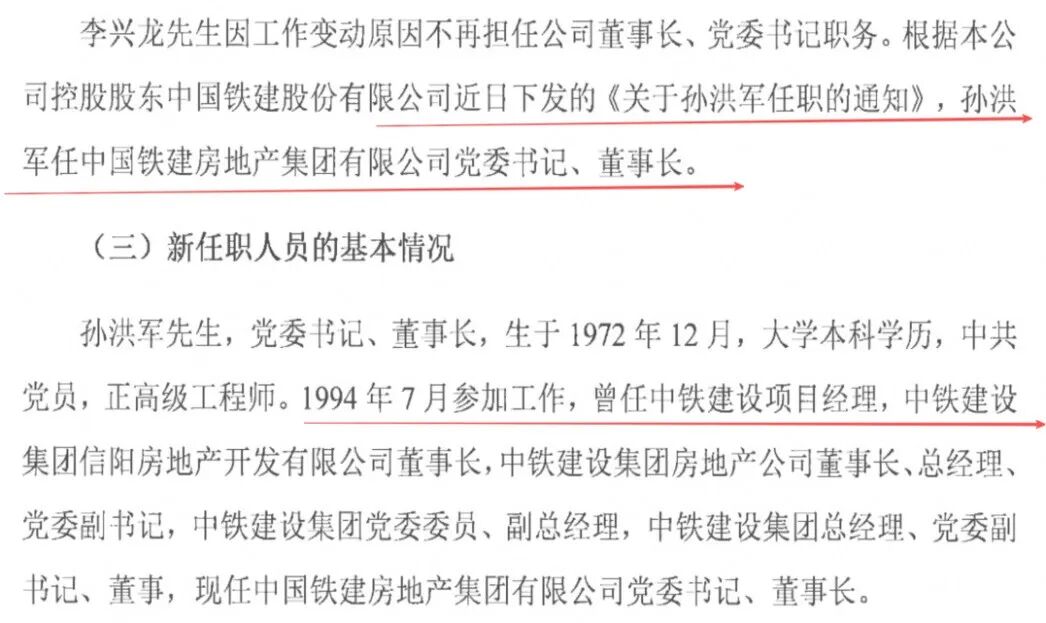 李兴龙先生因工作变动原因不再担任公司董事长、党委书记职务。根据本公司控股股东中国铁建股份有限公司近日下发的《关于孙洪军任职的通知》，孙洪军任中国铁建房地产集团有限公司党委书记、董事长。

（三）新任职人员的基本情况

孙洪军先生，党委书记、董事长，生于 1972 年 12 月，大学本科学历，中共党员，正高级工程师。1994 年 7 月参加工作，曾任中铁建设项目经理，中铁建设集团信阳房地产开发有限公司董事长，中铁建设集团房地产公司董事长、总经理、党委副书记，中铁建设集团党委委员、副总经理，中铁建设集团总经理、党委副书记、董事，现任中国铁建房地产集团有限公司党委书记、董事长。